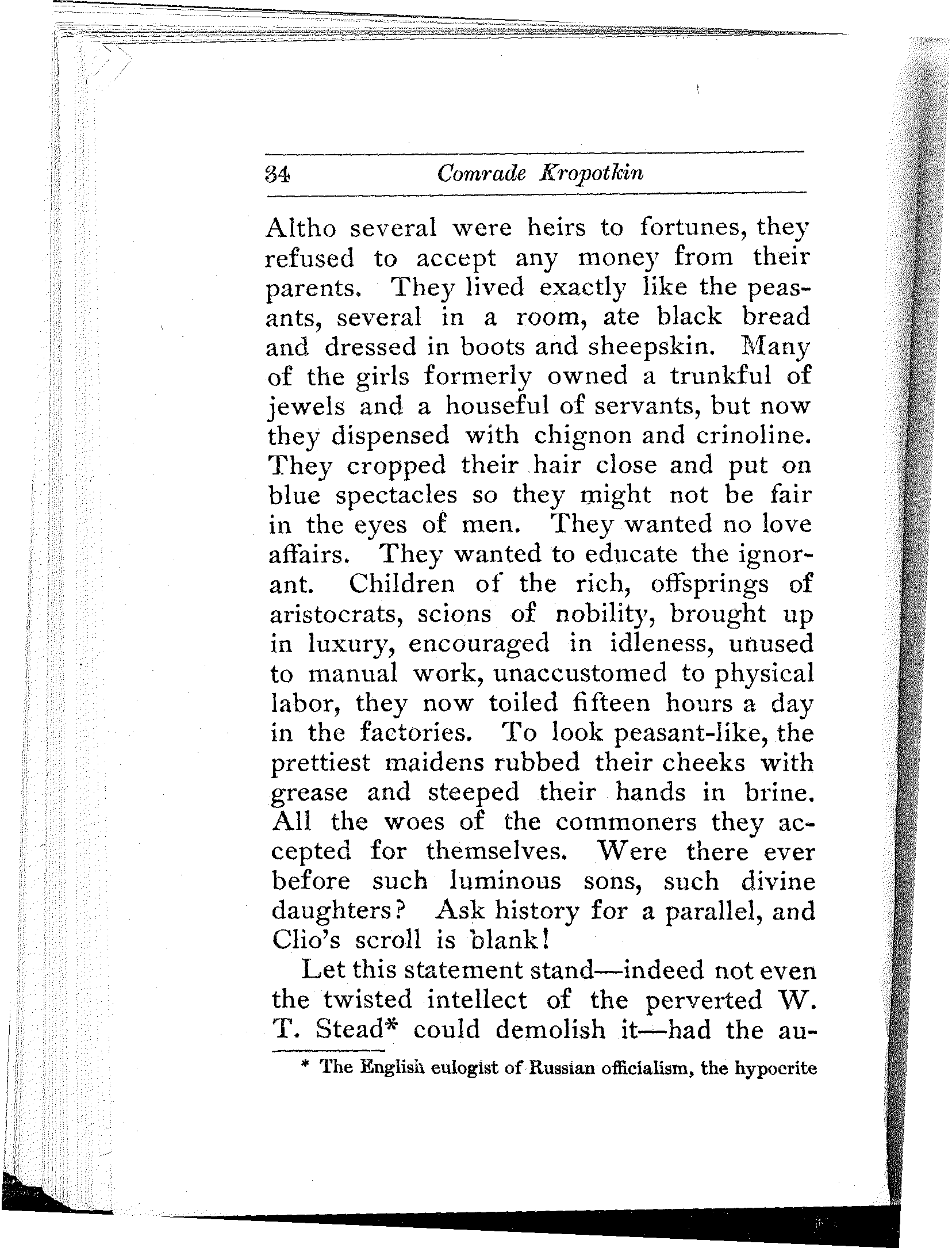 34 Comrade Kropotkin

Altho several were heirs to fortunes, they refused to accept any money from their parents. They lived exactly like the peasants, several in a room, ate black bread and dressed in boots and sheepskin. Many of the girls formerly owned a trunkful of jewels and a houseful of servants, but now they dispensed with chignon and crinoline. They cropped their hair close and put on blue spectacles so they might not be fair in the eyes of men. They wanted no love affairs. They wanted to educate the ignorant. Children of the rich, offsprings of aristocrats, scions of nobility, brought up in luxury, encouraged in idleness, unused to manual work, unaccustomed to physical labor, they now toiled fifteen hours a day in the factories. To look peasant-like, the prettiest maidens rubbed their cheeks with grease and steeped their hands in brine. All the woes of the commoners they accepted for themselves. Were there ever before such luminous sons, such divine daughters? Ask history for a parallel, and Clio's scroll is blank!

Let this statement stand—indeed not even the twisted intellect of the perverted W. T. Stead* could demolish it—had the au-

* The English eulogist of Russian officialism, the hypocrite